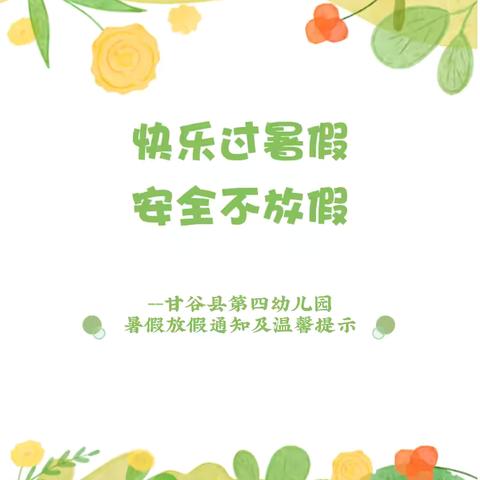 快乐过暑假
安全不放假

—甘谷县第四幼儿园
暑假放假通知及温馨提示